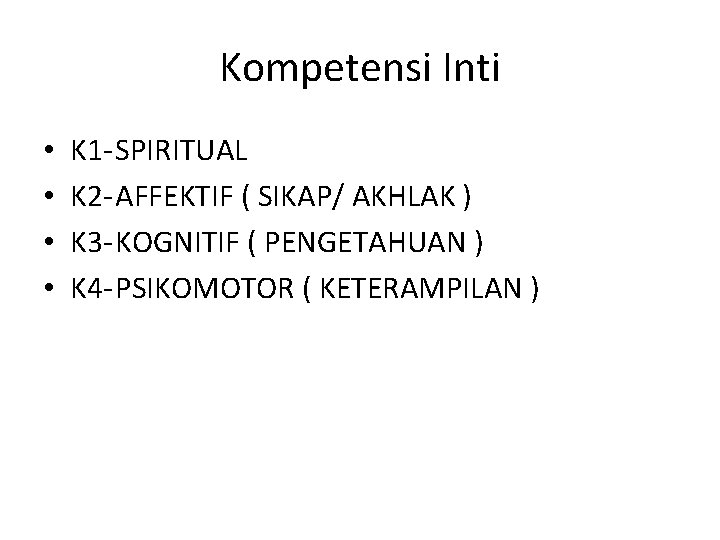 Kompetensi Inti

• K1-SPIRITUAL
• K2-AFFEKTIF ( SIKAP/ AKHLAK )
• K3-KOGNITIF ( PENGETAHUAN )
• K4-PSIKOMOTOR ( KETERAMPILAN )